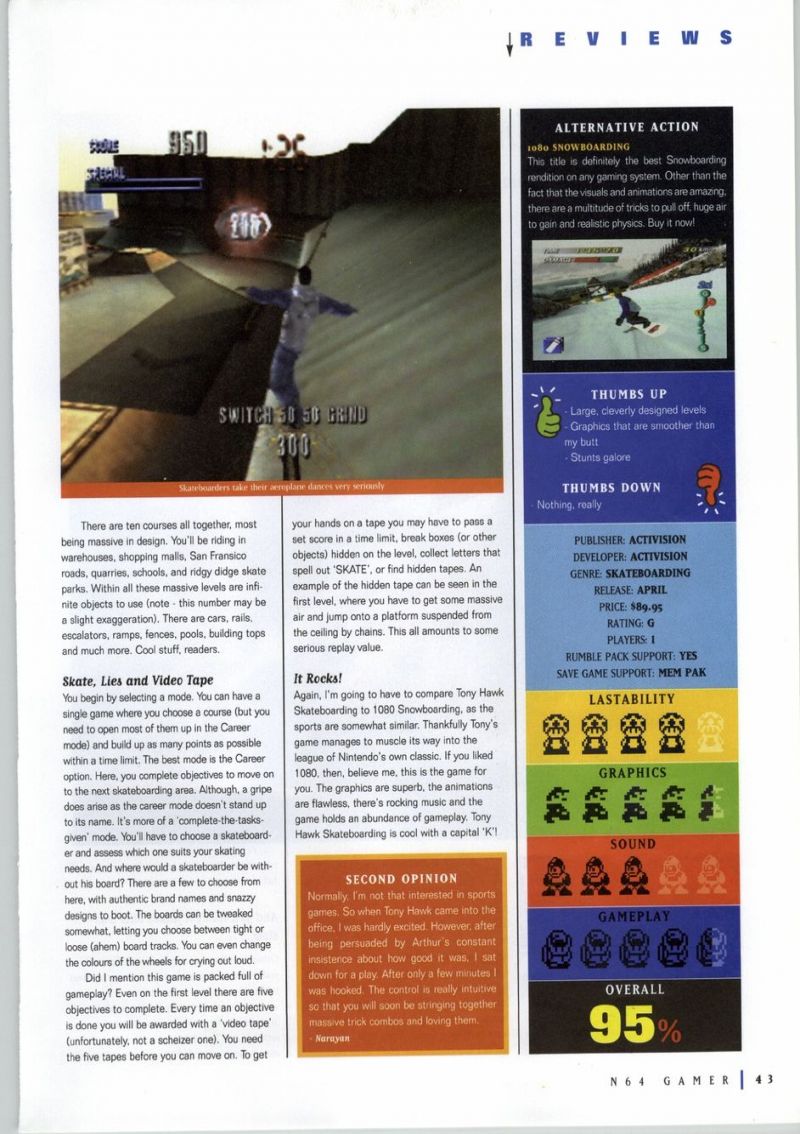 REVIEWS

SCORE 950
SPECIAL
SWITCH 50 50 GRIND
300

Skateboarders take their aeroplane dances very seriously

There are ten courses all together, most being massive in design. You'll be riding in warehouses, shopping malls, San Fransico roads, quarries, schools, and ridgy didge skate parks. Within all these massive levels are infinite objects to use (note - this number may be a slight exaggeration). There are cars, rails, escalators, ramps, fences, pools, building tops and much more. Cool stuff, readers.

Skate, Lies and Video Tape
You begin by selecting a mode. You can have a single game where you choose a course (but you need to open most of them up in the Career mode) and build up as many points as possible within a time limit. The best mode is the Career option. Here, you complete objectives to move on to the next skateboarding area. Although, a gripe does arise as the career mode doesn't stand up to its name. It's more of a 'complete-the-tasks-given' mode. You'll have to choose a skateboarder and assess which one suits your skating needs. And where would a skateboarder be without his board? There are a few to choose from here, with authentic brand names and snazzy designs to boot. The boards can be tweaked somewhat, letting you choose between tight or loose (ahem) board tracks. You can even change the colours of the wheels for crying out loud.

Did I mention this game is packed full of gameplay? Even on the first level there are five objectives to complete. Every time an objective is done you will be awarded with a 'video tape' (unfortunately, not a scheizer one). You need the five tapes before you can move on. To get your hands on a tape you may have to pass a set score in a time limit, break boxes (or other objects) hidden on the level, collect letters that spell out 'SKATE', or find hidden tapes. An example of the hidden tape can be seen in the first level, where you have to get some massive air and jump onto a platform suspended from the ceiling by chains. This all amounts to some serious replay value.

It Rocks!
Again, I'm going to have to compare Tony Hawk Skateboarding to 1080 Snowboarding, as the sports are somewhat similar. Thankfully Tony's game manages to muscle its way into the league of Nintendo's own classic. If you liked 1080, then, believe me, this is the game for you. The graphics are superb, the animations are flawless, there's rocking music and the game holds an abundance of gameplay. Tony Hawk Skateboarding is cool with a capital 'K'!

SECOND OPINION
Normally, I'm not that interested in sports games. So when Tony Hawk came into the office, I was hardly excited. However, after being persuaded by Arthur's constant insistence about how good it was, I sat down for a play. After only a few minutes I was hooked. The control is really intuitive so that you will soon be stringing together massive trick combos and loving them.
- Narayan

ALTERNATIVE ACTION
1080 SNOWBOARDING
This title is definitely the best Snowboarding rendition on any gaming system. Other than the fact that the visuals and animations are amazing, there are a multitude of tricks to pull off, huge air to gain and realistic physics. Buy it now!

THUMBS UP
- Large, cleverly designed levels
- Graphics that are smoother than my butt
- Stunts galore

THUMBS DOWN
- Nothing, really

PUBLISHER: ACTIVISION
DEVELOPER: ACTIVISION
GENRE: SKATEBOARDING
RELEASE: APRIL
PRICE: $89.95
RATING: G
PLAYERS: 1
RUMBLE PACK SUPPORT: YES
SAVE GAME SUPPORT: MEM PAK

LASTABILITY
GRAPHICS
SOUND
GAMEPLAY
OVERALL
95%

N64 GAMER | 43